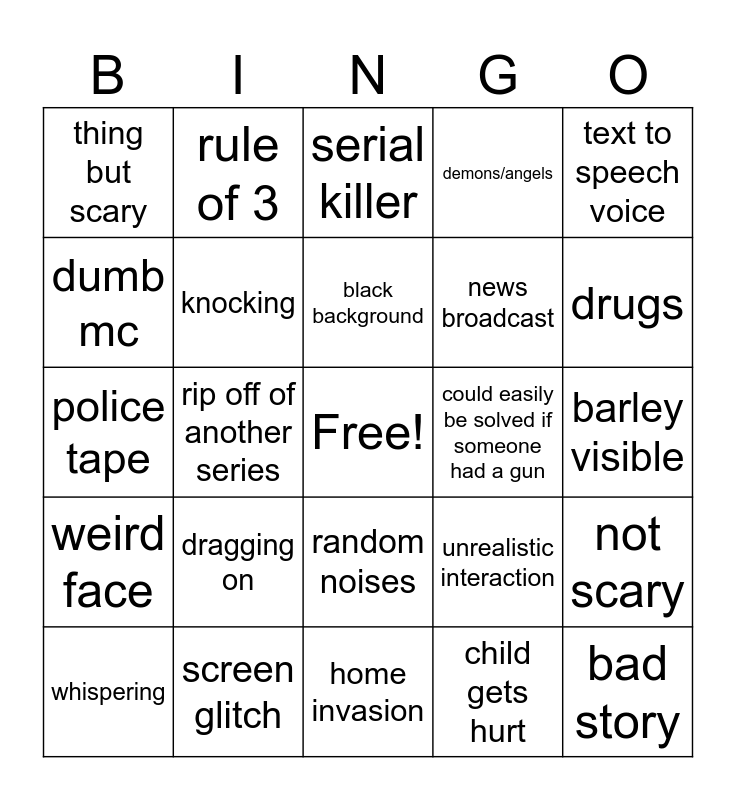 | B | I | N | G | O |
|---|---|---|---|---|
| thing but scary | rule of 3 | serial killer | demons/angels | text to speech voice |
| dumb mc | knocking | black background | news broadcast | drugs |
| police tape | rip off of another series | Free! | could easily be solved if someone had a gun | barley visible |
| weird face | dragging on | random noises | unrealistic interaction | not scary |
| whispering | screen glitch | home invasion | child gets hurt | bad story |